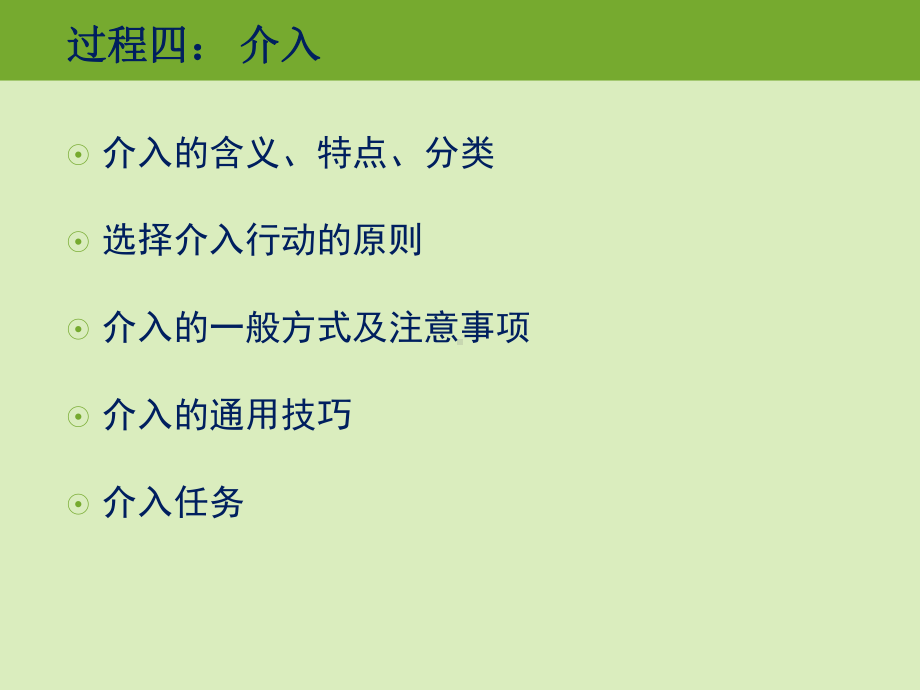 过程四： 介入

介入的含义、特点、分类

选择介入行动的原则

介入的一般方式及注意事项

介入的通用技巧

介入任务